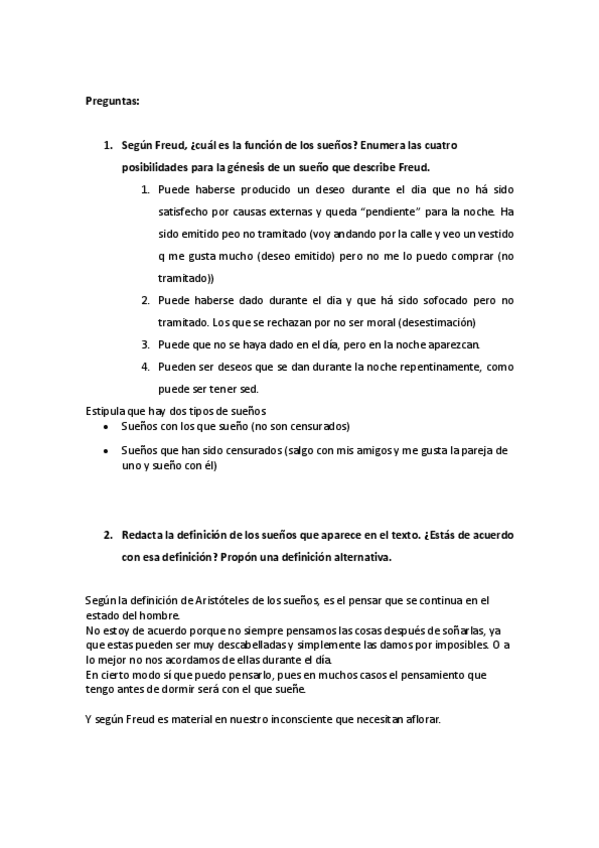 Preguntas:

1. Según Freud, ¿cuál es la función de los sueños? Enumera las cuatro posibilidades para la génesis de un sueño que describe Freud.

1. Puede haberse producido un deseo durante el dia que no há sido satisfecho por causas externas y queda "pendiente" para la noche. Ha sido emitido peo no tramitado (voy andando por la calle y veo un vestido q me gusta mucho (deseo emitido) pero no me lo puedo comprar (no tramitado))
2. Puede haberse dado durante el dia y que há sido sofocado pero no tramitado. Los que se rechazan por no ser moral (desestimación)
3. Puede que no se haya dado en el día, pero en la noche aparezcan.
4. Pueden ser deseos que se dan durante la noche repentinamente, como puede ser tener sed.

Estipula que hay dos tipos de sueños
• Sueños con los que sueño (no son censurados)
• Sueños que han sido censurados (salgo con mis amigos y me gusta la pareja de uno y sueño con él)

2. Redacta la definición de los sueños que aparece en el texto. ¿Estás de acuerdo con esa definición? Propón una definición alternativa.

Según la definición de Aristóteles de los sueños, es el pensar que se continua en el estado del hombre.
No estoy de acuerdo porque no siempre pensamos las cosas después de soñarlas, ya que estas pueden ser muy descabelladas y simplemente las damos por imposibles. O a lo mejor no nos acordamos de ellas durante el día.
En cierto modo sí que puedo pensarlo, pues en muchos casos el pensamiento que tengo antes de dormir será con el que sueñe.

Y según Freud es material en nuestro inconsciente que necesitan aflorar.